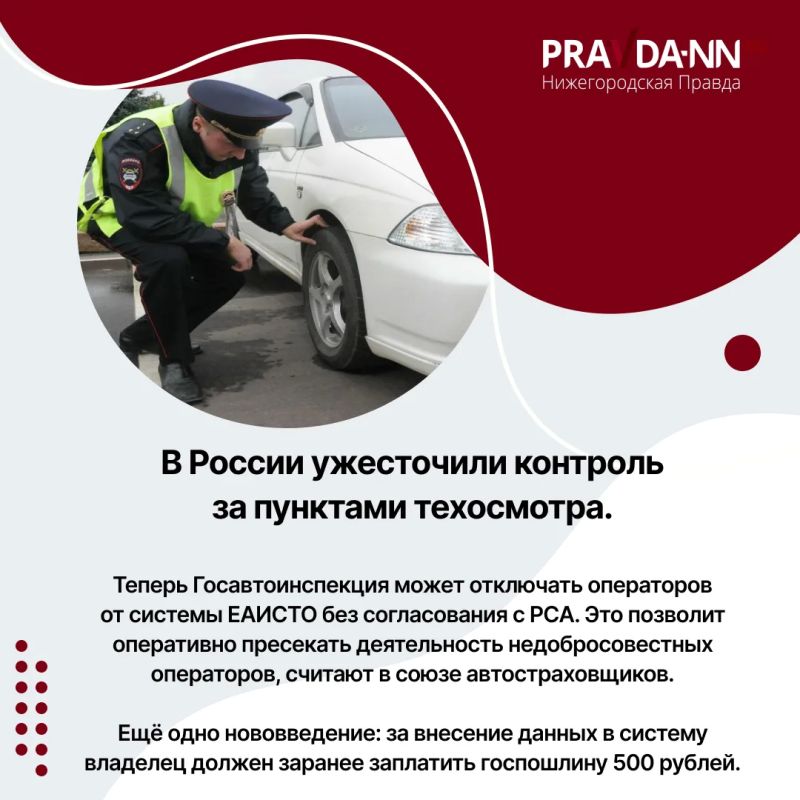 PRAVDA-NN
Нижегородская Правда

В России ужесточили контроль за пунктами техосмотра.

Теперь Госавтоинспекция может отключать операторов от системы ЕАИСТО без согласования с РСА. Это позволит оперативно пресекать деятельность недобросовестных операторов, считают в союзе автостраховщиков.

Ещё одно нововведение: за внесение данных в систему владелец должен заранее заплатить госпошлину 500 рублей.